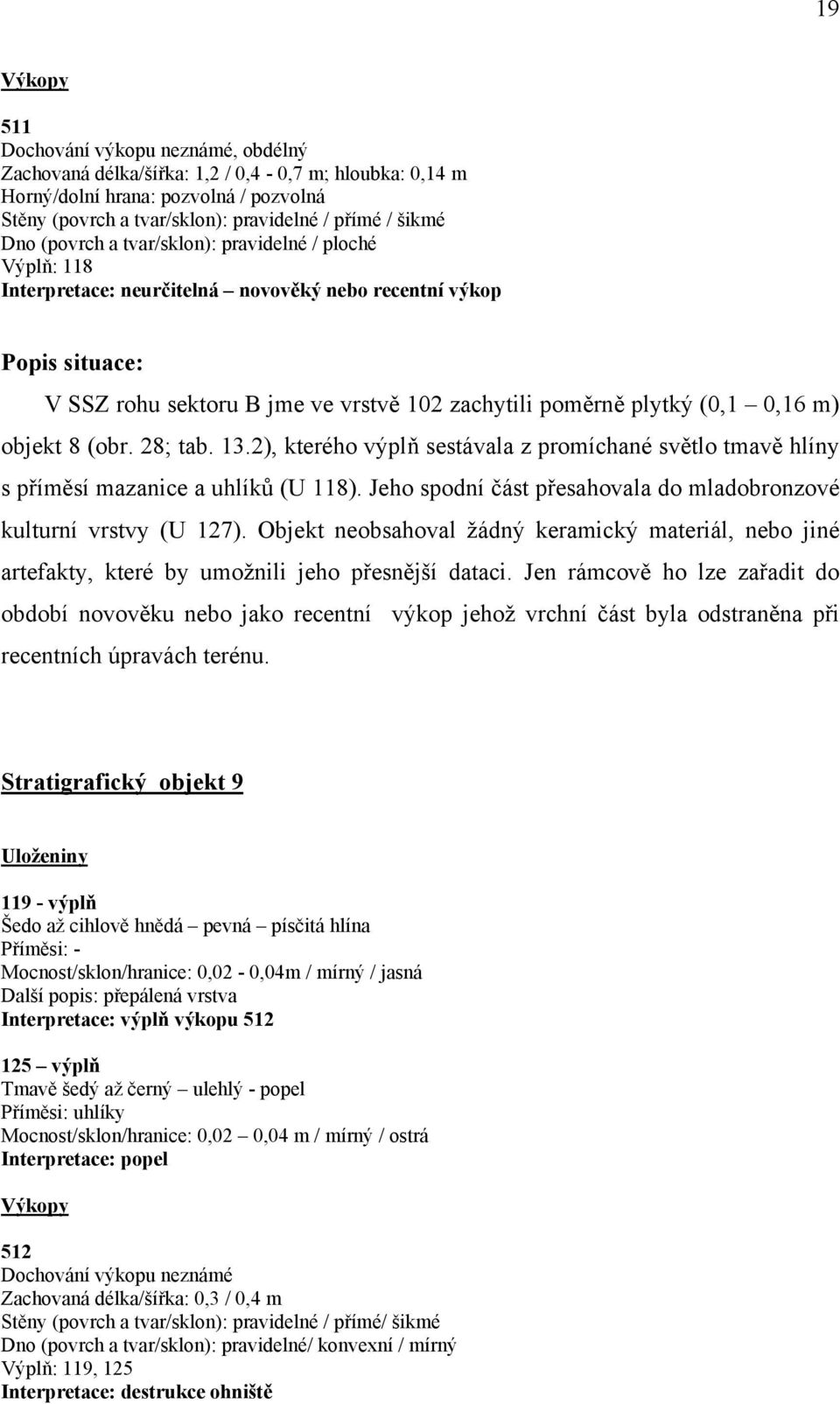 19

Výkopy

511
Dochování výkopu neznámé, obdélný
Zachovaná délka/šířka: 1,2 / 0,4 - 0,7 m; hloubka: 0,14 m
Horný/dolní hrana: pozvolná / pozvolná
Stěny (povrch a tvar/sklon): pravidelné / přímé / šikmé
Dno (povrch a tvar/sklon): pravidelné / ploché
Výplň: 118
Interpretace: neurčitelná – novověký nebo recentní výkop

Popis situace:

V SSZ rohu sektoru B jme ve vrstvě 102 zachytili poměrně plytký (0,1 – 0,16 m) objekt 8 (obr. 28; tab. 13.2), kterého výplň sestávala z promíchané světlo tmavě hlíny s příměsí mazanice a uhlíků (U 118). Jeho spodní část přesahovala do mladobronzové kulturní vrstvy (U 127). Objekt neobsahoval žádný keramický materiál, nebo jiné artefakty, které by umožnili jeho přesnější dataci. Jen rámcově ho lze zařadit do období novověku nebo jako recentní výkop jehož vrchní část byla odstraněna při recentních úpravách terénu.

Stratigrafický objekt 9

Uloženiny

119 - výplň
Šedo až cihlově hnědá – pevná – písčitá hlína
Příměsi: -
Mocnost/sklon/hranice: 0,02 - 0,04m / mírný / jasná
Další popis: přepálená vrstva
Interpretace: výplň výkopu 512

125 – výplň
Tmavě šedý až černý – ulehlý - popel
Příměsi: uhlíky
Mocnost/sklon/hranice: 0,02 – 0,04 m / mírný / ostrá
Interpretace: popel

Výkopy

512
Dochování výkopu neznámé
Zachovaná délka/šířka: 0,3 / 0,4 m
Stěny (povrch a tvar/sklon): pravidelné / přímé/ šikmé
Dno (povrch a tvar/sklon): pravidelné/ konvexní / mírný
Výplň: 119, 125
Interpretace: destrukce ohniště